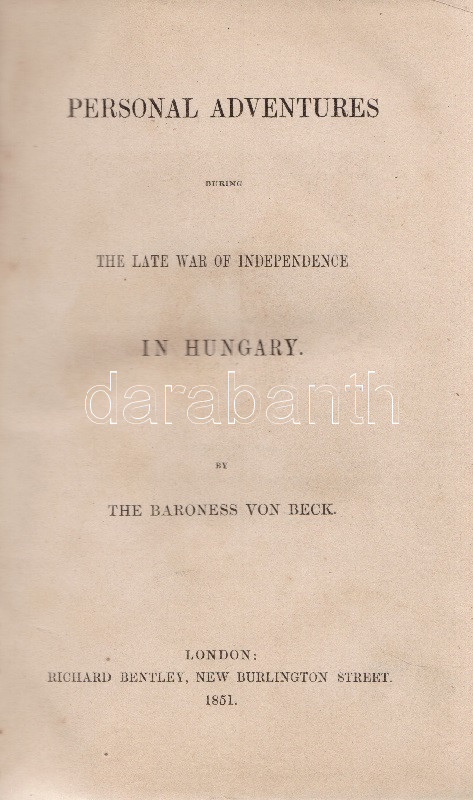 PERSONAL ADVENTURES

DURING

THE LATE WAR OF INDEPENDENCE

IN HUNGARY.

BY

THE BARONESS VON BECK.

LONDON:
RICHARD BENTLEY, NEW BURLINGTON STREET.
1851.

darabanth